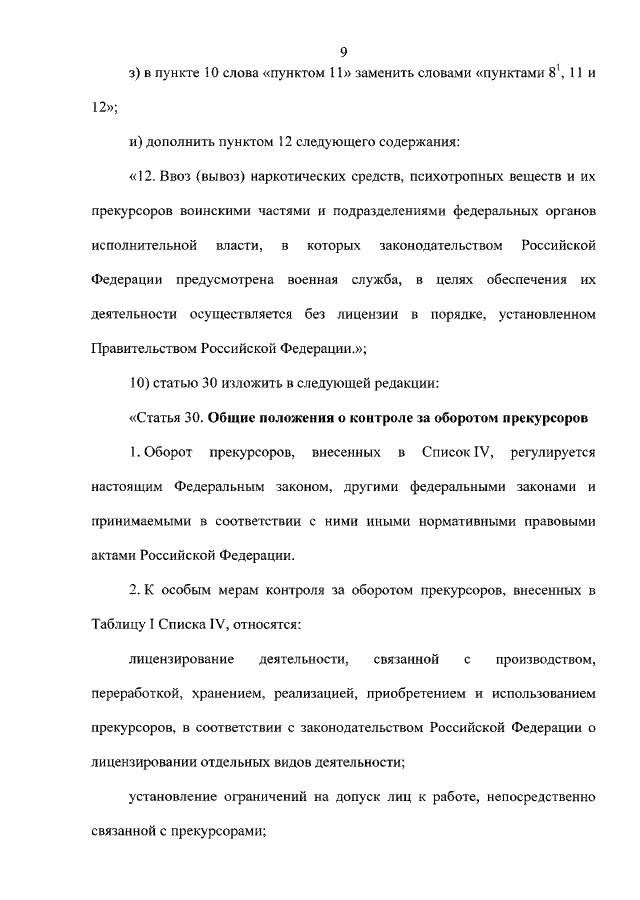 9

з) в пункте 10 слова «пунктом 11» заменить словами «пунктами $8^1$, 11 и 12»;

и) дополнить пунктом 12 следующего содержания:

«12. Ввоз (вывоз) наркотических средств, психотропных веществ и их прекурсоров воинскими частями и подразделениями федеральных органов исполнительной власти, в которых законодательством Российской Федерации предусмотрена военная служба, в целях обеспечения их деятельности осуществляется без лицензии в порядке, установленном Правительством Российской Федерации.»;

10) статью 30 изложить в следующей редакции:

«Статья 30. Общие положения о контроле за оборотом прекурсоров

1. Оборот прекурсоров, внесенных в Список IV, регулируется настоящим Федеральным законом, другими федеральными законами и принимаемыми в соответствии с ними иными нормативными правовыми актами Российской Федерации.

2. К особым мерам контроля за оборотом прекурсоров, внесенных в Таблицу I Списка IV, относятся:

лицензирование деятельности, связанной с производством, переработкой, хранением, реализацией, приобретением и использованием прекурсоров, в соответствии с законодательством Российской Федерации о лицензировании отдельных видов деятельности;

установление ограничений на допуск лиц к работе, непосредственно связанной с прекурсорами;